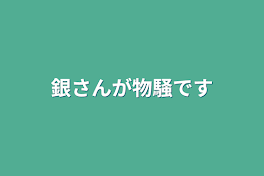 銀さんが物騒です